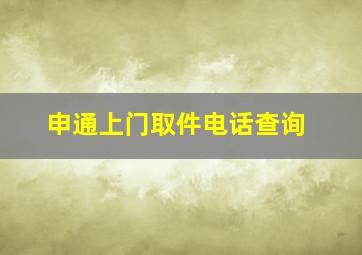 申通上门取件电话查询